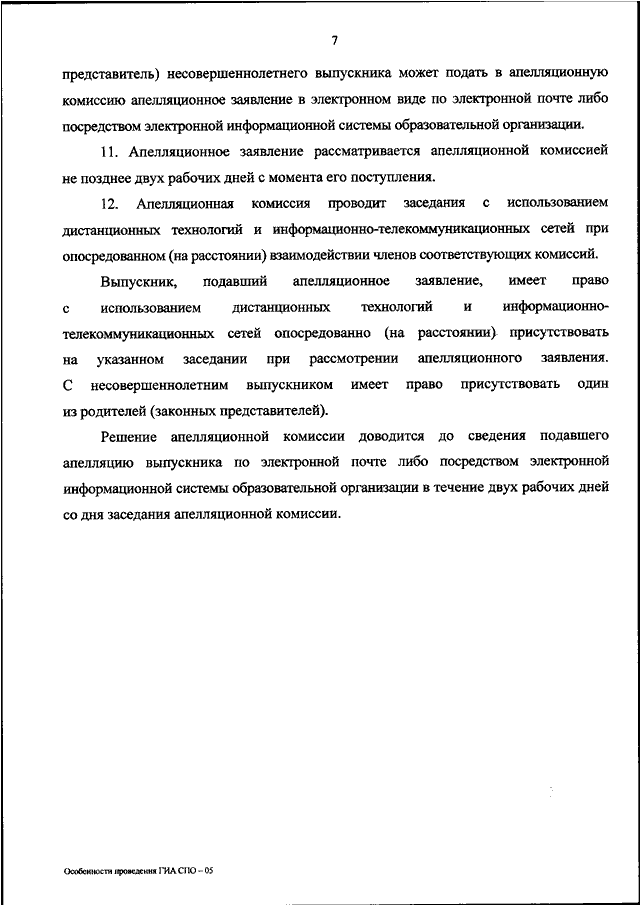 7

представитель) несовершеннолетнего выпускника может подать в апелляционную комиссию апелляционное заявление в электронном виде по электронной почте либо посредством электронной информационной системы образовательной организации.

11. Апелляционное заявление рассматривается апелляционной комиссией не позднее двух рабочих дней с момента его поступления.

12. Апелляционная комиссия проводит заседания с использованием дистанционных технологий и информационно-телекоммуникационных сетей при опосредованном (на расстоянии) взаимодействии членов соответствующих комиссий.

Выпускник, подавший апелляционное заявление, имеет право с использованием дистанционных технологий и информационно-телекоммуникационных сетей опосредованно (на расстоянии) присутствовать на указанном заседании при рассмотрении апелляционного заявления. С несовершеннолетним выпускником имеет право присутствовать один из родителей (законных представителей).

Решение апелляционной комиссии доводится до сведения подавшего апелляцию выпускника по электронной почте либо посредством электронной информационной системы образовательной организации в течение двух рабочих дней со дня заседания апелляционной комиссии.

Особенности проведения ГИА СПО – 05